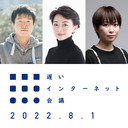 遅い
インターネット
会議

2022.8.1